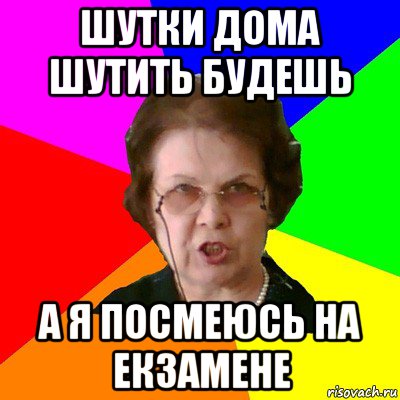 ШУТКИ ДОМА ШУТИТЬ БУДЕШЬ

А Я ПОСМЕЮСЬ НА ЕКЗАМЕНЕ

risovach.ru